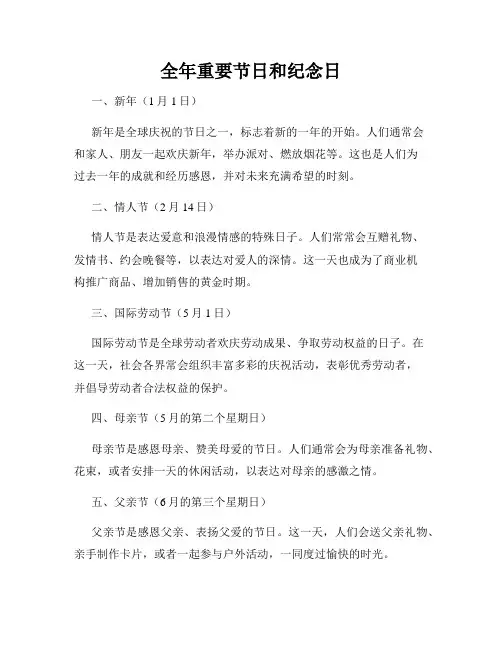 全年重要节日和纪念日

一、新年（1月1日）

新年是全球庆祝的节日之一，标志着新的一年的开始。人们通常会和家人、朋友一起欢庆新年，举办派对、燃放烟花等。这也是人们为过去一年的成就和经历感恩，并对未来充满希望的时刻。

二、情人节（2月14日）

情人节是表达爱意和浪漫情感的特殊日子。人们常常会互赠礼物、发情书、约会晚餐等，以表达对爱人的深情。这一天也成为了商业机构推广商品、增加销售的黄金时期。

三、国际劳动节（5月1日）

国际劳动节是全球劳动者欢庆劳动成果、争取劳动权益的日子。在这一天，社会各界常会组织丰富多彩的庆祝活动，表彰优秀劳动者，并倡导劳动者合法权益的保护。

四、母亲节（5月的第二个星期日）

母亲节是感恩母亲、赞美母爱的节日。人们通常会为母亲准备礼物、花束，或者安排一天的休闲活动，以表达对母亲的感激之情。

五、父亲节（6月的第三个星期日）

父亲节是感恩父亲、表扬父爱的节日。这一天，人们会送父亲礼物、亲手制作卡片，或者一起参与户外活动，一同度过愉快的时光。